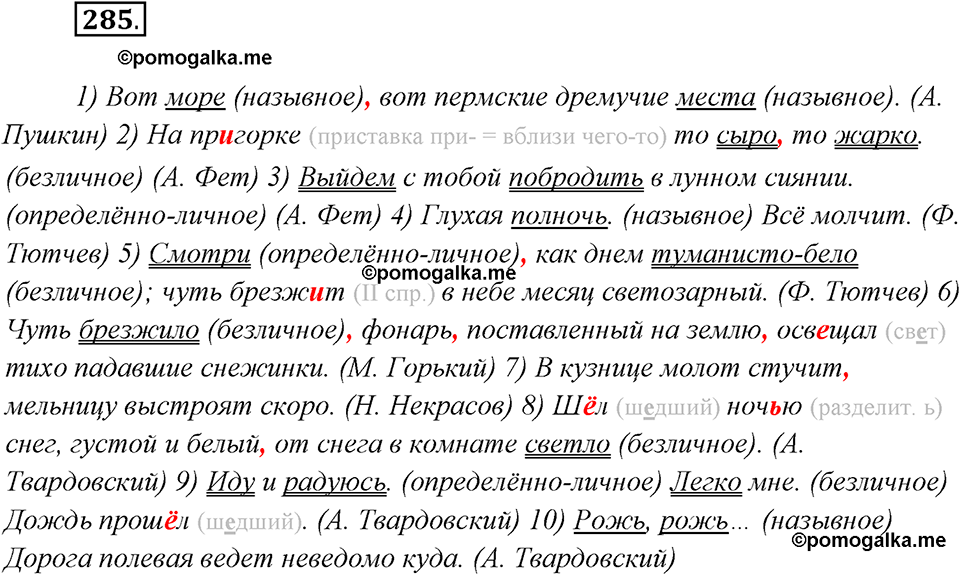 285.

©pomogalka.me

1) Вот море (назывное), вот пермские дремучие места (назывное). (А. Пушкин) 2) На пригорке (приставка при- = вблизи чего-то) то сыро, то жарко. (безличное) (А. Фет) 3) Выйдем с тобой побродить в лунном сиянии. (определённо-личное) (А. Фет) 4) Глухая полночь. (назывное) Всё молчит. (Ф. Тютчев) 5) Смотри (определённо-личное), как днем туманисто-бело (безличное); чуть брезжит (II спр.) в небе месяц светозарный. (Ф. Тютчев) 6) Чуть брезжило (безличное), фонарь, поставленный на землю, освещал (свет) тихо падавшие снежинки. (М. Горький) 7) В кузнице молот стучит, мельницу выстроят скоро. (Н. Некрасов) 8) Шёл (шедший) ночью (разделит. ь) снег, густой и белый, от снега в комнате светло (безличное). (А. Твардовский) 9) Иду и радуюсь. (определённо-личное) Легко мне. (безличное) Дождь прошёл (шедший). (А. Твардовский) 10) Рожь, рожь... (назывное) Дорога полевая ведет неведомо куда. (А. Твардовский)

©pomogalka.me

©pomogalka.me